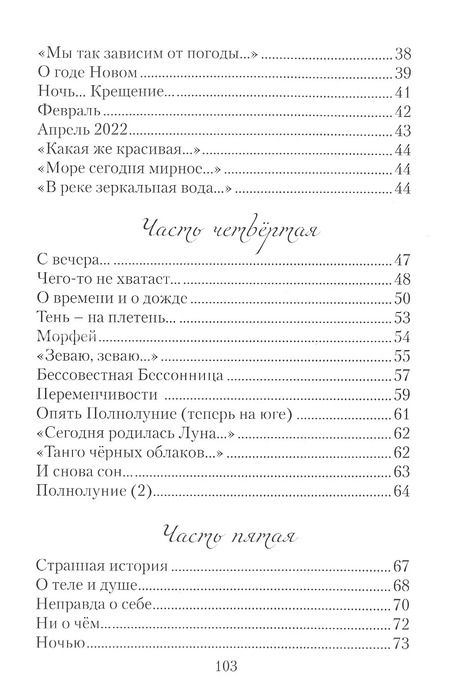 «Мы так зависим от погоды...» 38
О годе Новом 39
Ночь... Крещение... 41
Февраль 42
Апрель 2022 43
«Какая же красивая...» 44
«Море сегодня мирное...» 44
«В реке зеркальная вода...» 44

Часть четвёртая

С вечера... 47
Чего-то не хватает... 48
О времени и о дожде 50
Тень – на плетень... 53
Морфей 54
«Зеваю, зеваю...» 55
Бессовестная Бессонница 57
Переменчивости 59
Опять Полнолуние (теперь на юге) 61
«Сегодня родилась Луна...» 62
«Танго чёрных облаков...» 62
И снова сон... 63
Полнолуние (2) 64

Часть пятая

Страшная история 67
О теле и душе 68
Неправда о себе 70
Ни о чём 72
Ночью 73

103